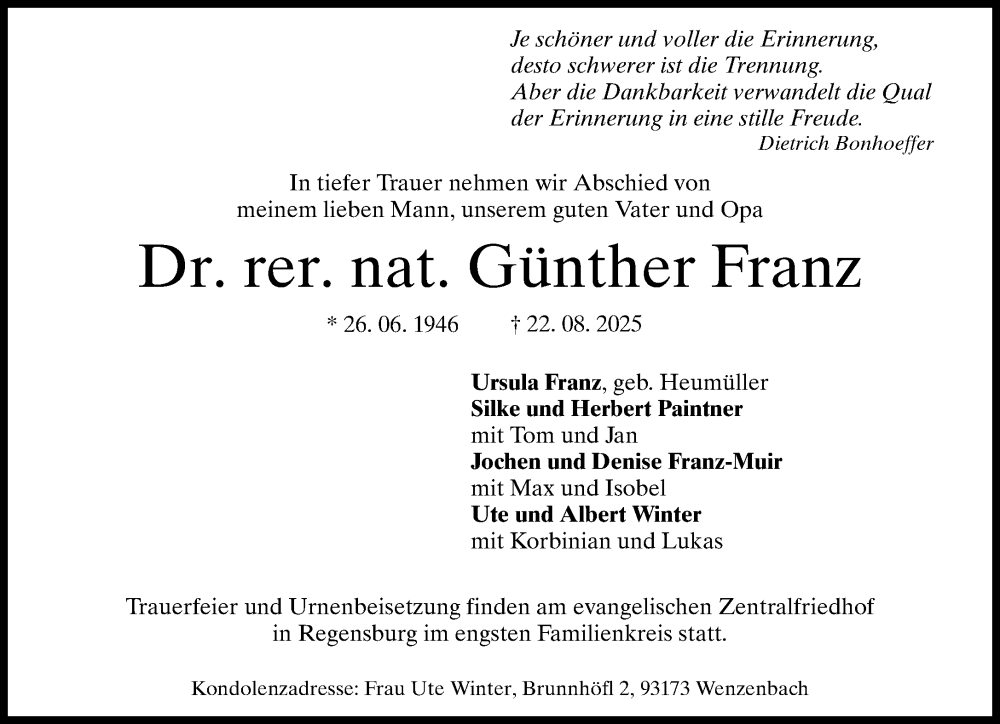 Je schöner und voller die Erinnerung,
desto schwerer ist die Trennung.
Aber die Dankbarkeit verwandelt die Qual
der Erinnerung in eine stille Freude.
Dietrich Bonhoeffer

In tiefer Trauer nehmen wir Abschied von
meinem lieben Mann, unserem guten Vater und Opa

Dr. rer. nat. Günther Franz

* 26. 06. 1946 † 22. 08. 2025

Ursula Franz, geb. Heumüller
Silke und Herbert Paintner
mit Tom und Jan
Jochen und Denise Franz-Muir
mit Max und Isobel
Ute und Albert Winter
mit Korbinian und Lukas

Trauerfeier und Urnenbeisetzung finden am evangelischen Zentralfriedhof in Regensburg im engsten Familienkreis statt.

Kondolenzadresse: Frau Ute Winter, Brunnhöfl 2, 93173 Wenzenbach